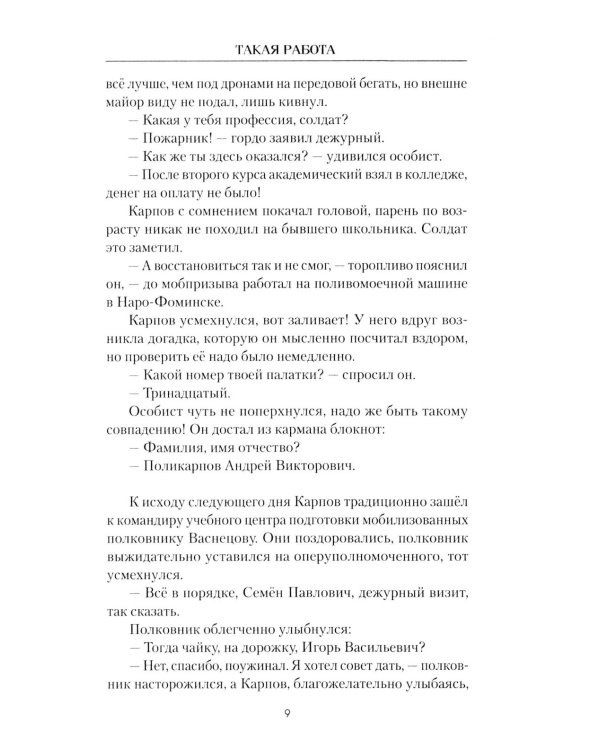 ТАКАЯ РАБОТА

всё лучше, чем под дронами на передовой бегать, но внешне майор виду не подал, лишь кивнул.

— Какая у тебя профессия, солдат?

— Пожарник! — гордо заявил дежурный.

— Как же ты здесь оказался? — удивился особист.

— После второго курса академический взял в колледже, денег на оплату не было!

Карпов с сомнением покачал головой, парень по возрасту никак не походил на бывшего школьника. Солдат это заметил.

— А восстановиться так и не смог, — торопливо пояснил он, — до мобпризыва работал на поливомоечной машине в Наро-Фоминске.

Карпов усмехнулся, вот заливает! У него вдруг возникла догадка, которую он мысленно посчитал вздором, но проверить её надо было немедленно.

— Какой номер твоей палатки? — спросил он.

— Тринадцатый.

Особист чуть не поперхнулся, надо же быть такому совпадению! Он достал из кармана блокнот:

— Фамилия, имя отчество?

— Поликарпов Андрей Викторович.

К исходу следующего дня Карпов традиционно зашёл к командиру учебного центра подготовки мобилизованных полковнику Васнецову. Они поздоровались, полковник выжидательно уставился на оперуполномоченного, тот усмехнулся.

— Всё в порядке, Семён Павлович, дежурный визит, так сказать.

Полковник облегченно улыбнулся:

— Тогда чайку, на дорожку, Игорь Васильевич?

— Нет, спасибо, поужинал. Я хотел совет дать, — полковник насторожился, а Карпов, благожелательно улыбаясь,

9